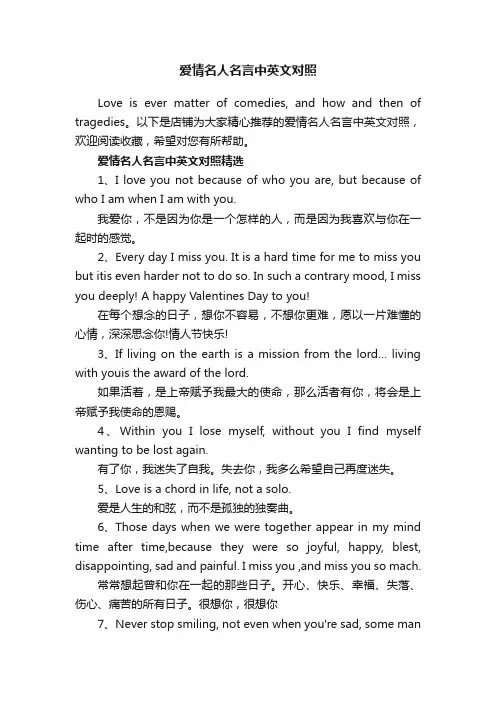 爱情名人名言中英文对照

Love is ever matter of comedies, and how and then of tragedies。以下是店铺为大家精心推荐的爱情名人名言中英文对照，欢迎阅读收藏，希望对您有所帮助。

爱情名人名言中英文对照精选

1、I love you not because of who you are, but because of who I am when I am with you.

我爱你，不是因为你是一个怎样的人，而是因为我喜欢与你在一起时的感觉。

2、Every day I miss you. It is a hard time for me to miss you but itis even harder not to do so. In such a contrary mood, I miss you deeply! A happy Valentines Day to you!

在每个想念的日子，想你不容易，不想你更难，愿以一片难懂的心情，深深思念你!情人节快乐!

3、If living on the earth is a mission from the lord... living with youis the award of the lord.

如果活着，是上帝赋予我最大的使命，那么活者有你，将会是上帝赋予我使命的恩赐。

4、Within you I lose myself, without you I find myself wanting to be lost again.

有了你，我迷失了自我。失去你，我多么希望自己再度迷失。

5、Love is a chord in life, not a solo.

爱是人生的和弦，而不是孤独的独奏曲。

6、Those days when we were together appear in my mind time after time,because they were so joyful, happy, blest, disappointing, sad and painful. I miss you ,and miss you so mach.

常常想起曾和你在一起的那些日子。开心、快乐、幸福、失落、伤心、痛苦的所有日子。很想你，很想你

7、Never stop smiling, not even when you're sad, some man